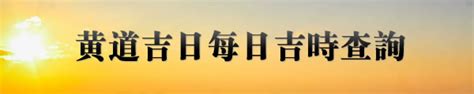 黄道吉日每日吉時查詢